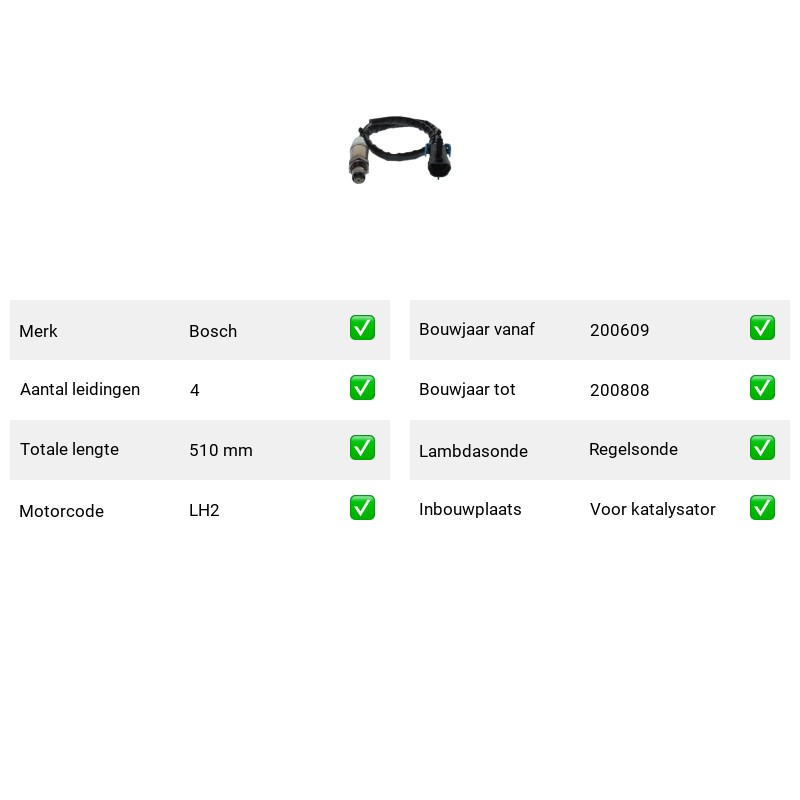 | Merk | Bosch | ✅ |
|---|---|---|
| Aantal leidingen | 4 | ✅ |
| Totale lengte | 510 mm | ✅ |
| Motorcode | LH2 | ✅ |

| Bouwjaar vanaf | 200609 | ✅ |
|---|---|---|
| Bouwjaar tot | 200808 | ✅ |
| Lambdasonde | Regelsonde | ✅ |
| Inbouwplaats | Voor katalysator | ✅ |